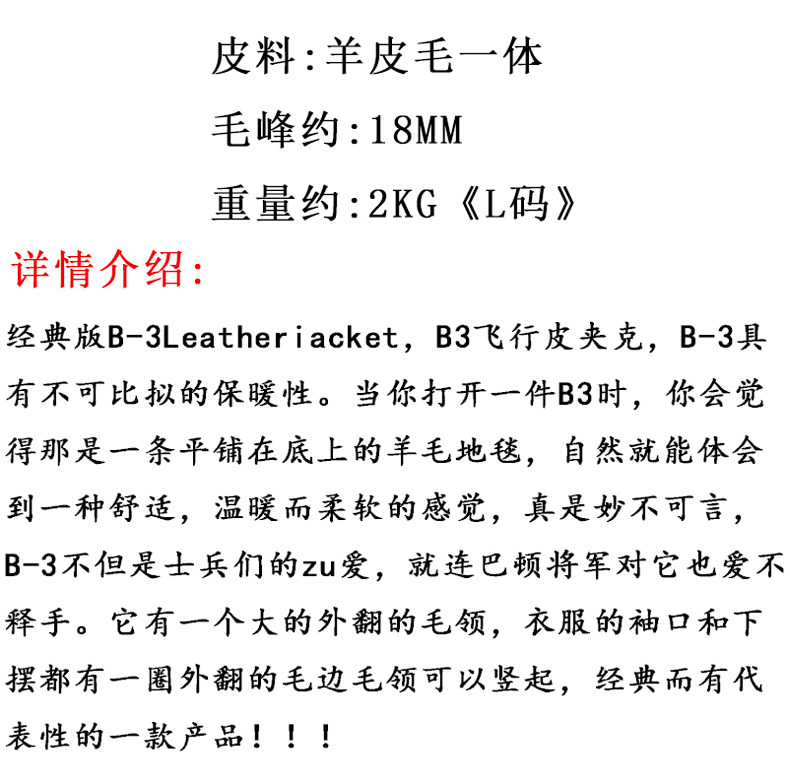 皮料:羊皮毛一体

毛峰约:18MM

重量约:2KG《L码》

详情介绍:

经典版B-3Leatheriacket，B3飞行皮夹克，B-3具有不可比拟的保暖性。当你打开一件B3时，你会觉得那是一条平铺在底上的羊毛地毯，自然就能体会到一种舒适，温暖而柔软的感觉，真是妙不可言，B-3不但是士兵们的zu爱，就连巴顿将军对它也爱不释手。它有一个大的外翻的毛领，衣服的袖口和下摆都有一圈外翻的毛边毛领可以竖起，经典而有代表性的一款产品！！！